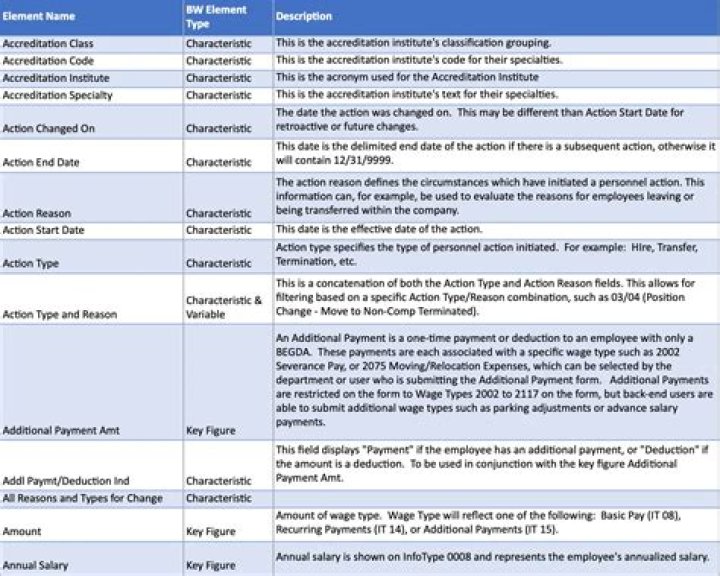 | Element Name | BW Element Type | Description |
|---|---|---|
| Accreditation Class | Characteristic | This is the accreditation institute's classification grouping. |
| Accreditation Code | Characteristic | This is the accreditation institute's code for their specialties. |
| Accreditation Institute | Characteristic | This is the acronym used for the Accreditation Institute |
| Accreditation Specialty | Characteristic | This is the accreditation institute's text for their specialties. |
| Action Changed On | Characteristic | The date the action was changed on. This may be different than Action Start Date for retroactive or future changes. |
| Action End Date | Characteristic | This date is the delimited end date of the action if there is a subsequent action, otherwise it will contain 12/31/9999. |
| Action Reason | Characteristic | The action reason defines the circumstances which have initiated a personnel action. This information can, for example, be used to evaluate the reasons for employees leaving or being transferred within the company. |
| Action Start Date | Characteristic | This date is the effective date of the action. |
| Action Type | Characteristic | Action type specifies the type of personnel action initiated. For example: Hire, Transfer, Termination, etc. |
| Action Type and Reason | Characteristic & Variable | This is a concatenation of both the Action Type and Action Reason fields. This allows for filtering based on a specific Action Type/Reason combination, such as 03/04 (Position Change - Move to Non-Comp Terminated). |
| Additional Payment Amt | Key Figure | An Additional Payment is a one-time payment or deduction to an employee with only a BEGDA. These payments are each associated with a specific wage type such as 2002 Severance Pay, or 2075 Moving/Relocation Expenses, which can be selected by the department or user who is submitting the Additional Payment form. Additional Payments are restricted on the form to Wage Types 2002 to 2117 on the form, but back-end users are able to submit additional wage types such as parking adjustments or advance salary payments. |
| Addl Paymt/Deduction Ind | Characteristic | This field displays "Payment" if the employee has an additional payment, or "Deduction" if the amount is a deduction. To be used in conjunction with the key figure Additional Payment Amt. |
| All Reasons and Types for Change | Characteristic | |
| Amount | Key Figure | Amount of wage type. Wage Type will reflect one of the following: Basic Pay (IT 08), Recurring Payments (IT 14), or Additional Payments (IT 15). |
| Annual Salary | Key Figure | Annual salary is shown on InfoType 0008 and represents the employee's annualized salary. |